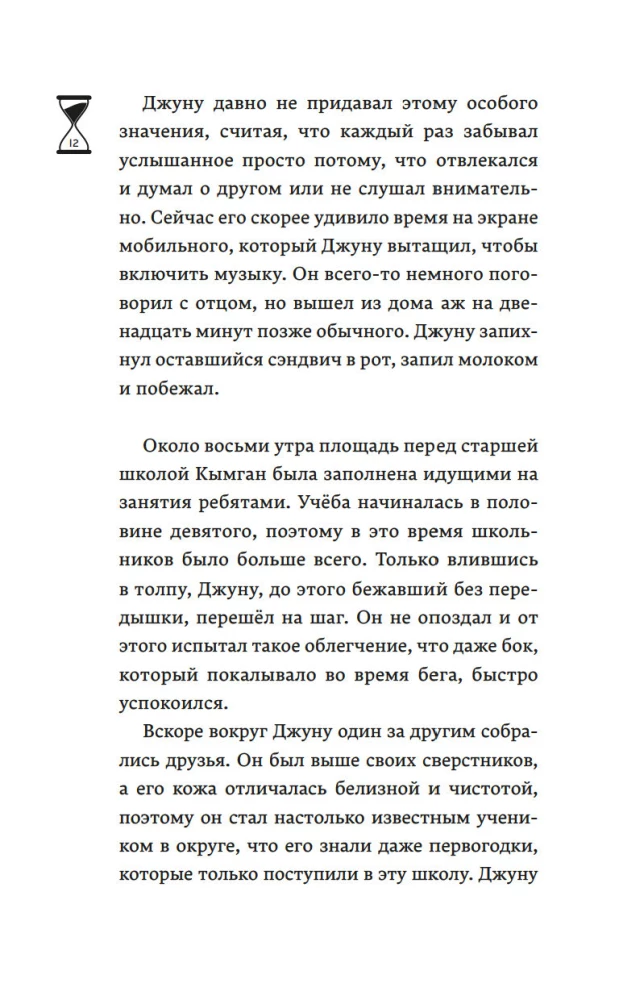 12

Джуну давно не придавал этому особого значения, считая, что каждый раз забывал услышанное просто потому, что отвлекался и думал о другом или не слушал внимательно. Сейчас его скорее удивило время на экране мобильного, который Джуну вытащил, чтобы включить музыку. Он всего-то немного поговорил с отцом, но вышел из дома аж на двенадцать минут позже обычного. Джуну запихнул оставшийся сэндвич в рот, запил молоком и побежал.

Около восьми утра площадь перед старшей школой Кымган была заполнена идущими на занятия ребятами. Учёба начиналась в половине девятого, поэтому в это время школьников было больше всего. Только влившись в толпу, Джуну, до этого бежавший без передышки, перешёл на шаг. Он не опоздал и от этого испытал такое облегчение, что даже бок, который покалывало во время бега, быстро успокоился.

Вскоре вокруг Джуну один за другим собрались друзья. Он был выше своих сверстников, а его кожа отличалась белизной и чистотой, поэтому он стал настолько известным учеником в округе, что его знали даже первогодки, которые только поступили в эту школу. Джуну